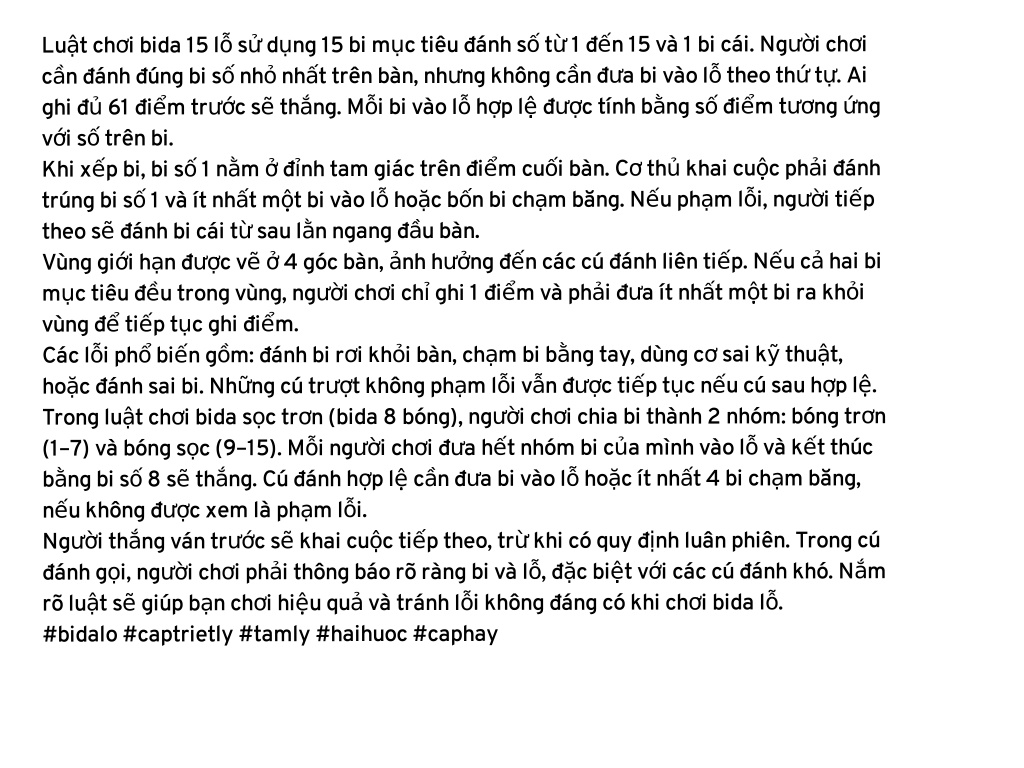 Luật chơi bida 15 lỗ sử dụng 15 bi mục tiêu đánh số từ 1 đến 15 và 1 bi cái. Người chơi cần đánh đúng bi số nhỏ nhất trên bàn, nhưng không cần đưa bi vào lỗ theo thứ tự. Ai ghi đủ 61 điểm trước sẽ thắng. Mỗi bi vào lỗ hợp lệ được tính bằng số điểm tương ứng với số trên bi.
Khi xếp bi, bi số 1 nằm ở đỉnh tam giác trên điểm cuối bàn. Cơ thủ khai cuộc phải đánh trúng bi số 1 và ít nhất một bi vào lỗ hoặc bốn bi chạm băng. Nếu phạm lỗi, người tiếp theo sẽ đánh bi cái từ sau lằn ngang đầu bàn.
Vùng giới hạn được vẽ ở 4 góc bàn, ảnh hưởng đến các cú đánh liên tiếp. Nếu cả hai bi mục tiêu đều trong vùng, người chơi chỉ ghi 1 điểm và phải đưa ít nhất một bi ra khỏi vùng để tiếp tục ghi điểm.
Các lỗi phổ biến gồm: đánh bi rơi khỏi bàn, chạm bi bằng tay, dùng cơ sai kỹ thuật, hoặc đánh sai bi. Những cú trượt không phạm lỗi vẫn được tiếp tục nếu cú sau hợp lệ.
Trong luật chơi bida sọc trơn (bida 8 bóng), người chơi chia bi thành 2 nhóm: bóng trơn (1–7) và bóng sọc (9–15). Mỗi người chơi đưa hết nhóm bi của mình vào lỗ và kết thúc bằng bi số 8 sẽ thắng. Cú đánh hợp lệ cần đưa bi vào lỗ hoặc ít nhất 4 bi chạm băng, nếu không được xem là phạm lỗi.
Người thắng ván trước sẽ khai cuộc tiếp theo, trừ khi có quy định luân phiên. Trong cú đánh gọi, người chơi phải thông báo rõ ràng bi và lỗ, đặc biệt với các cú đánh khó. Nắm rõ luật sẽ giúp bạn chơi hiệu quả và tránh lỗi không đáng có khi chơi bida lỗ.
#bidalo #captrietly #tamly #haihuoc #caphay